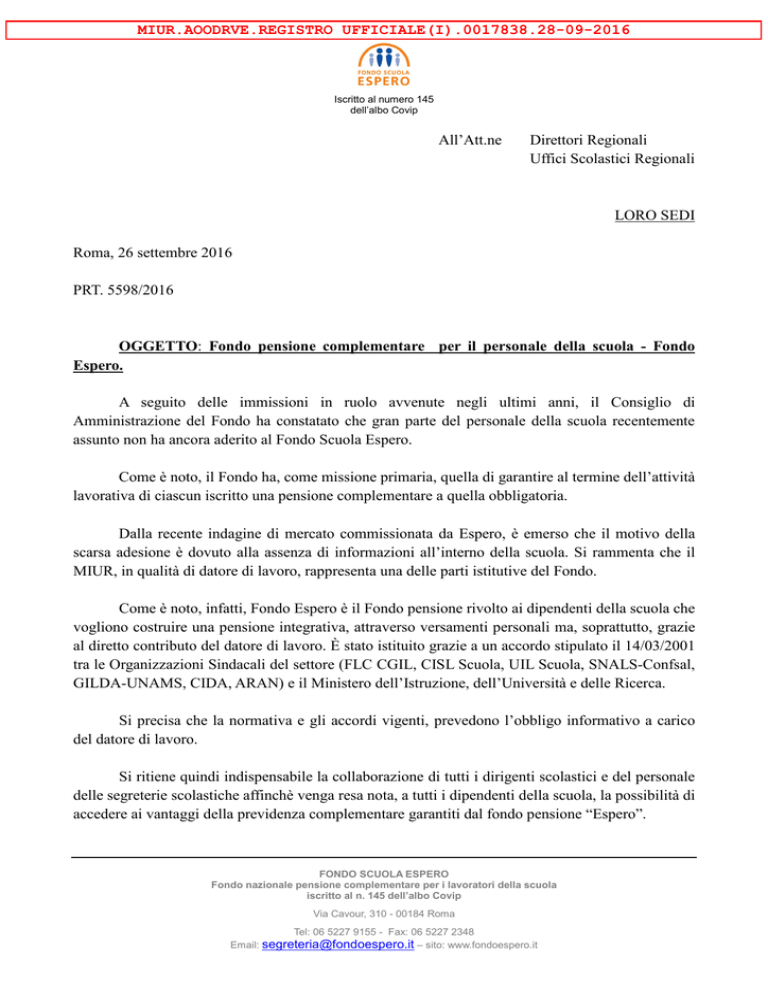 MIUR.AOODRVE.REGISTRO UFFICIALE(I).0017838.28-09-2016

FONDO SCUOLA
ESPERO

Iscritto al numero 145
dell'albo Covip

All'Att.ne Direttori Regionali
Uffici Scolastici Regionali

LORO SEDI

Roma, 26 settembre 2016

PRT. 5598/2016

OGGETTO: Fondo pensione complementare per il personale della scuola - Fondo Espero.

A seguito delle immissioni in ruolo avvenute negli ultimi anni, il Consiglio di Amministrazione del Fondo ha constatato che gran parte del personale della scuola recentemente assunto non ha ancora aderito al Fondo Scuola Espero.

Come è noto, il Fondo ha, come missione primaria, quella di garantire al termine dell'attività lavorativa di ciascun iscritto una pensione complementare a quella obbligatoria.

Dalla recente indagine di mercato commissionata da Espero, è emerso che il motivo della scarsa adesione è dovuto alla assenza di informazioni all'interno della scuola. Si rammenta che il MIUR, in qualità di datore di lavoro, rappresenta una delle parti istitutive del Fondo.

Come è noto, infatti, Fondo Espero è il Fondo pensione rivolto ai dipendenti della scuola che vogliono costruire una pensione integrativa, attraverso versamenti personali ma, soprattutto, grazie al diretto contributo del datore di lavoro. È stato istituito grazie a un accordo stipulato il 14/03/2001 tra le Organizzazioni Sindacali del settore (FLC CGIL, CISL Scuola, UIL Scuola, SNALS-Confsal, GILDA-UNAMS, CIDA, ARAN) e il Ministero dell'Istruzione, dell'Università e delle Ricerca.

Si precisa che la normativa e gli accordi vigenti, prevedono l'obbligo informativo a carico del datore di lavoro.

Si ritiene quindi indispensabile la collaborazione di tutti i dirigenti scolastici e del personale delle segreterie scolastiche affinchè venga resa nota, a tutti i dipendenti della scuola, la possibilità di accedere ai vantaggi della previdenza complementare garantiti dal fondo pensione "Espero".

FONDO SCUOLA ESPERO
Fondo nazionale pensione complementare per i lavoratori della scuola
iscritto al n. 145 dell'albo Covip
Via Cavour, 310 - 00184 Roma
Tel: 06 5227 9155 - Fax: 06 5227 2348
Email: segreteria@fondoespero.it – sito: www.fondoespero.it